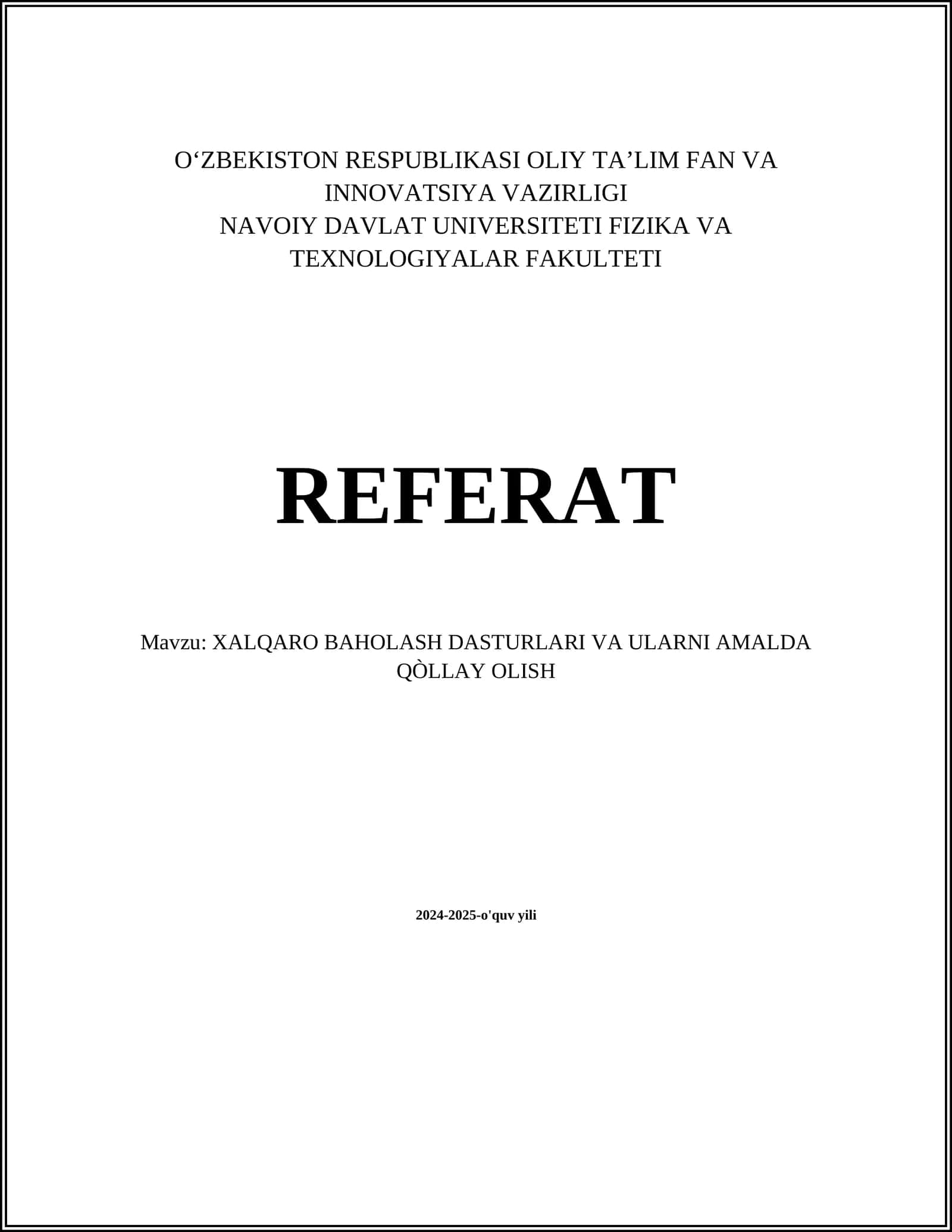 O‘ZBEKISTON RESPUBLIKASI OLIY TA’LIM FAN VA INNOVATSIYA VAZIRLIGI
NAVOIY DAVLAT UNIVERSITETI FIZIKA VA TEXNOLOGIYALAR FAKULTETI

REFERAT

Mavzu: XALQARO BAHOLASH DASTURLARI VA ULARNI AMALDA QÒLLAY OLISH

2024-2025-o'quv yili